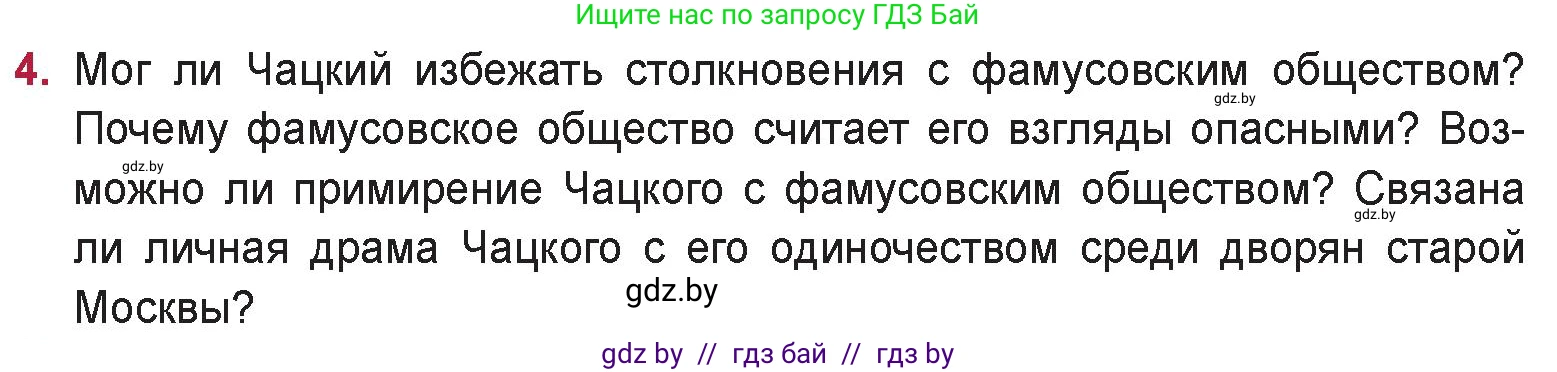 Ищите нас по запросу ГДЗ Бай

4. Мог ли Чацкий избежать столкновения с фамусовским обществом? Почему фамусовское общество считает его взгляды опасными? Возможно ли примирение Чацкого с фамусовским обществом? Связана ли личная драма Чацкого с его одиночеством среди дворян старой Москвы?

gdz.by

gdz.by

gdz.by

gdz.by

gdz by // гдз бай // гдз by